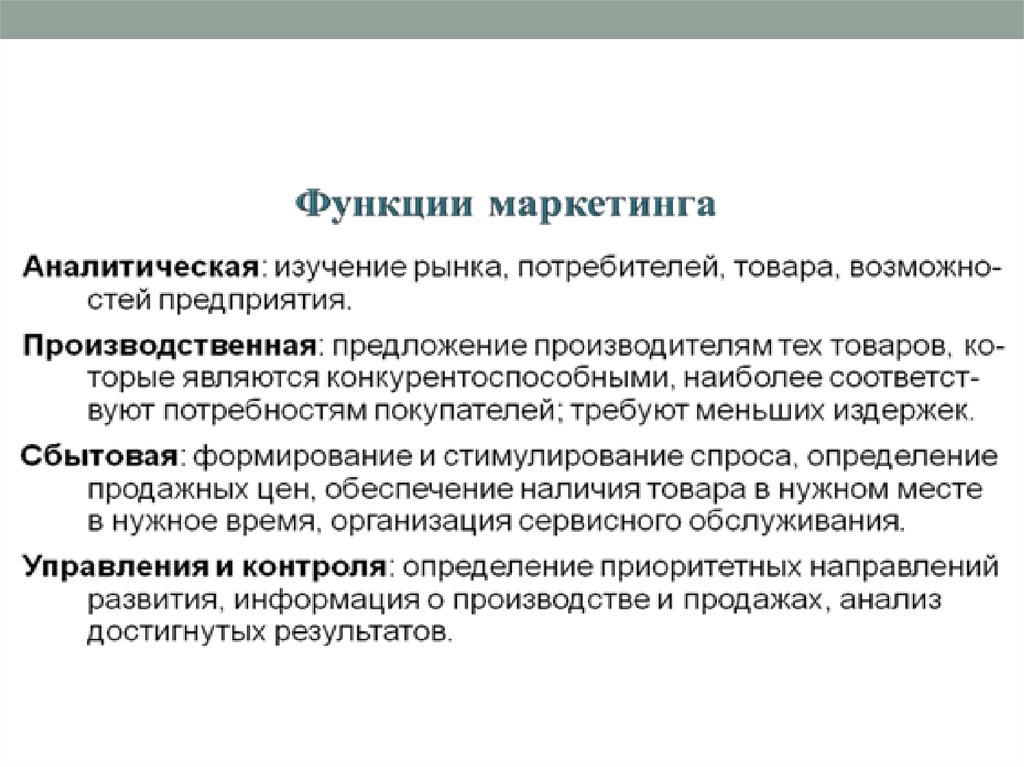 Функции маркетинга

Аналитическая: изучение рынка, потребителей, товара, возможностей предприятия.

Производственная: предложение производителям тех товаров, которые являются конкурентоспособными, наиболее соответствуют потребностям покупателей; требуют меньших издержек.

Сбытовая: формирование и стимулирование спроса, определение продажных цен, обеспечение наличия товара в нужном месте в нужное время, организация сервисного обслуживания.

Управления и контроля: определение приоритетных направлений развития, информация о производстве и продажах, анализ достигнутых результатов.